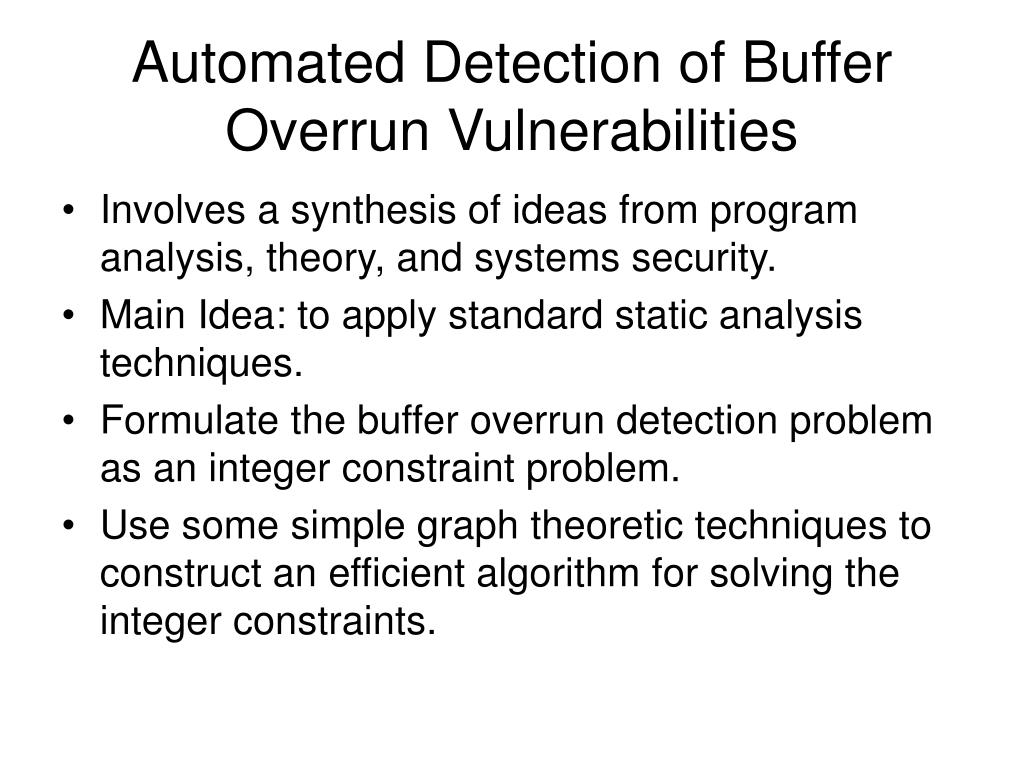 Automated Detection of Buffer Overrun Vulnerabilities

• Involves a synthesis of ideas from program analysis, theory, and systems security.

• Main Idea: to apply standard static analysis techniques.

• Formulate the buffer overrun detection problem as an integer constraint problem.

• Use some simple graph theoretic techniques to construct an efficient algorithm for solving the integer constraints.